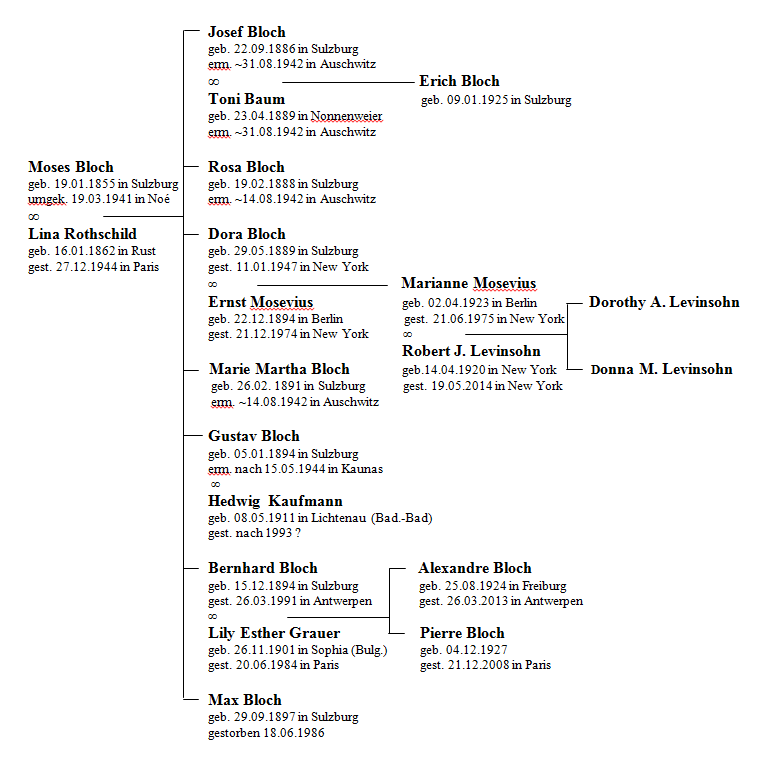 Moses Bloch
geb. 19.01.1855 in Sulzburg
umgek. 19.03.1941 in Noé
∞
Lina Rothschild
geb. 16.01.1862 in Rust
gest. 27.12.1944 in Paris

Josef Bloch
geb. 22.09.1886 in Sulzburg
erm. ~31.08.1942 in Auschwitz
∞
Toni Baum
geb. 23.04.1889 in Nonnenweier
erm. ~31.08.1942 in Auschwitz

Erich Bloch
geb. 09.01.1925 in Sulzburg

Rosa Bloch
geb. 19.02.1888 in Sulzburg
erm. ~14.08.1942 in Auschwitz

Dora Bloch
geb. 29.05.1889 in Sulzburg
gest. 11.01.1947 in New York
∞
Ernst Mosevius
geb. 22.12.1894 in Berlin
gest. 21.12.1974 in New York

Marianne Mosevius
geb. 02.04.1923 in Berlin
gest. 21.06.1975 in New York
∞
Robert J. Levinsohn
geb.14.04.1920 in New York
gest. 19.05.2014 in New York

Dorothy A. Levinsohn

Donna M. Levinsohn

Marie Martha Bloch
geb. 26.02. 1891 in Sulzburg
erm. ~14.08.1942 in Auschwitz

Gustav Bloch
geb. 05.01.1894 in Sulzburg
erm. nach 15.05.1944 in Kaunas
∞
Hedwig Kaufmann
geb. 08.05.1911 in Lichtenau (Bad.-Bad)
gest. nach 1993 ?

Bernhard Bloch
geb. 15.12.1894 in Sulzburg
gest. 26.03.1991 in Antwerpen
∞
Lily Esther Grauer
geb. 26.11.1901 in Sophia (Bulg.)
gest. 20.06.1984 in Paris

Alexandre Bloch
geb. 25.08.1924 in Freiburg
gest. 26.03.2013 in Antwerpen

Pierre Bloch
geb. 04.12.1927
gest. 21.12.2008 in Paris

Max Bloch
geb. 29.09.1897 in Sulzburg
gestorben 18.06.1986